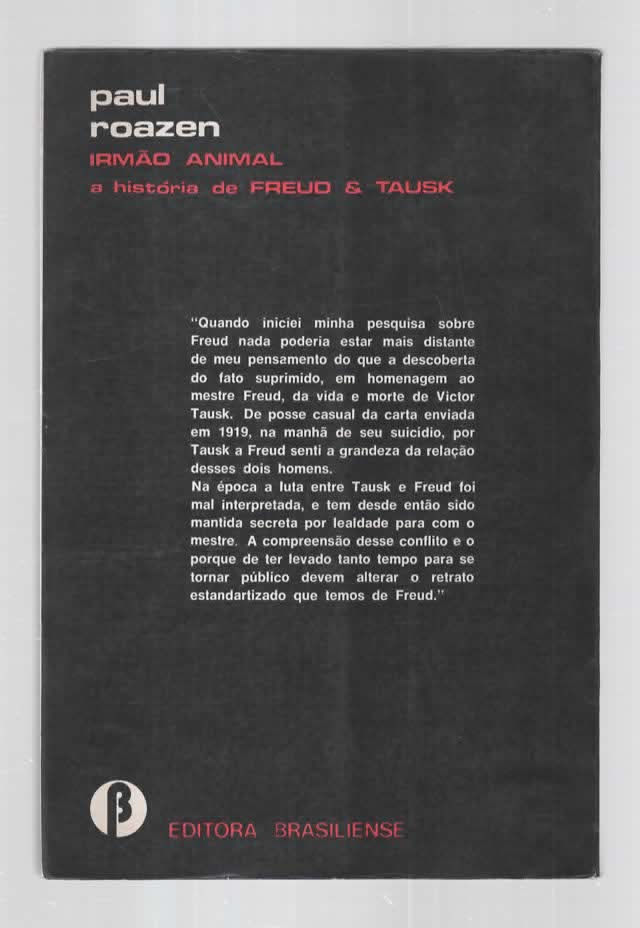 paul
roazen

IRMÃO ANIMAL
a história de FREUD & TAUSK

"Quando iniciei minha pesquisa sobre Freud nada poderia estar mais distante de meu pensamento do que a descoberta do fato suprimido, em homenagem ao mestre Freud, da vida e morte de Victor Tausk. De posse casual da carta enviada em 1919, na manhã de seu suicídio, por Tausk a Freud senti a grandeza da relação desses dois homens.
Na época a luta entre Tausk e Freud foi mal interpretada, e tem desde então sido mantida secreta por lealdade para com o mestre. A compreensão desse conflito e o porque de ter levado tanto tempo para se tornar público devem alterar o retrato estandartizado que temos de Freud."

β

EDITORA BRASILIENSE